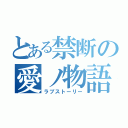 とある禁断の
愛ノ物語
ラブストーリー